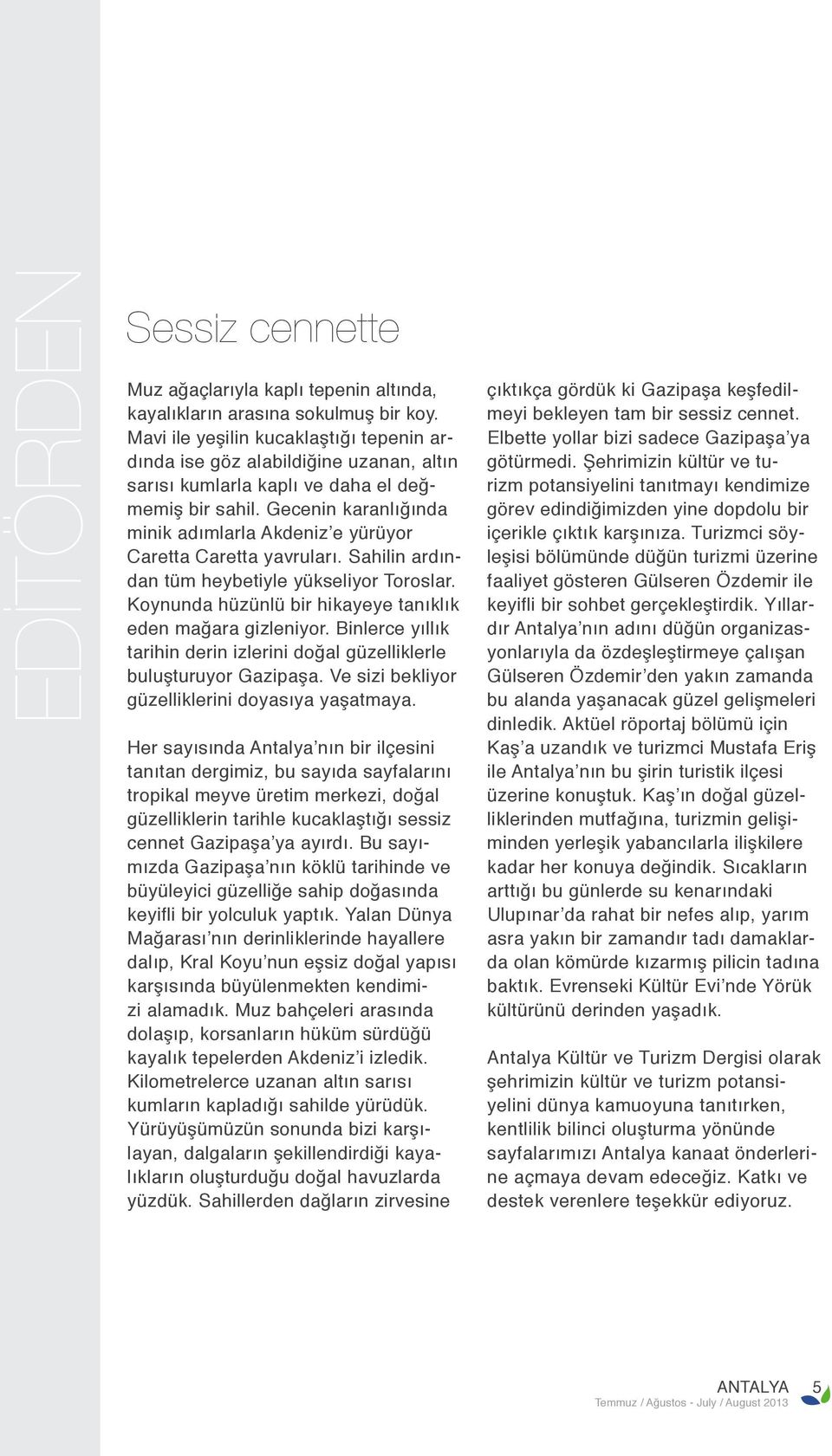 EDİTÖRDEN

Sessiz cennette

Muz ağaçlarıyla kaplı tepenin altında, kayalıkların arasına sokulmuş bir koy. Mavi ile yeşilin kucaklaştığı tepenin ardında ise göz alabildiğine uzanan, altın sarısı kumlarla kaplı ve daha el değmemiş bir sahil. Gecenin karanlığında minik adımlarla Akdeniz'e yürüyor Caretta Caretta yavruları. Sahilin ardından tüm heybetiyle yükseliyor Toroslar. Koynunda hüzünlü bir hikayeye tanıklık eden mağara gizleniyor. Binlerce yıllık tarihin derin izlerini doğal güzelliklerle buluşturuyor Gazipaşa. Ve sizi bekliyor güzelliklerini doyasıya yaşatmaya.

Her sayısında Antalya'nın bir ilçesini tanıtan dergimiz, bu sayıda sayfalarını tropikal meyve üretim merkezi, doğal güzelliklerin tarihle kucaklaştığı sessiz cennet Gazipaşa'ya ayırdı. Bu sayımızda Gazipaşa'nın köklü tarihinde ve büyüleyici güzelliğe sahip doğasında keyifli bir yolculuk yaptık. Yalan Dünya Mağarası'nın derinliklerinde hayallere dalıp, Kral Koyu'nun eşsiz doğal yapısı karşısında büyülenmekten kendimizi alamadık. Muz bahçeleri arasında dolaşıp, korsanların hüküm sürdüğü kayalık tepelerden Akdeniz'i izledik. Kilometrelerce uzanan altın sarısı kumların kapladığı sahilde yürüdük. Yürüyüşümüzün sonunda bizi karşılayan, dalgaların şekillendirdiği kayalıkların oluşturduğu doğal havuzlarda yüzdük. Sahillerden dağların zirvesine çıktıkça gördük ki Gazipaşa keşfedilmeyi bekleyen tam bir sessiz cennet. Elbette yollar bizi sadece Gazipaşa'ya götürmedi. Şehrimizin kültür ve turizm potansiyelini tanıtmayı kendimize görev edindiğimizden yine dopdolu bir içerikle çıktık karşınıza. Turizmci söyleşisi bölümünde düğün turizmi üzerine faaliyet gösteren Gülseren Özdemir ile keyifli bir sohbet gerçekleştirdik. Yıllardır Antalya'nın adını düğün organizasyonlarıyla da özdeşleştirmeye çalışan Gülseren Özdemir'den yakın zamanda bu alanda yaşanacak güzel gelişmeleri dinledik. Aktüel röportaj bölümü için Kaş'a uzandık ve turizmci Mustafa Eriş ile Antalya'nın bu şirin turistik ilçesi üzerine konuştuk. Kaş'ın doğal güzelliklerinden mutfağına, turizmin gelişiminden yerleşik yabancılarla ilişkilere kadar her konuya değindik. Sıcakların arttığı bu günlerde su kenarındaki Ulupınar'da rahat bir nefes alıp, yarım asra yakın bir zamandır tadı damaklarda olan kömürde kızarmış pilicin tadına baktık. Evrenseki Kültür Evi'nde Yörük kültürünü derinden yaşadık.

Antalya Kültür ve Turizm Dergisi olarak şehrimizin kültür ve turizm potansiyelini dünya kamuoyuna tanıtırken, kentlilik bilinci oluşturma yönünde sayfalarımızı Antalya kanaat önderlerine açmaya devam edeceğiz. Katkı ve destek verenlere teşekkür ediyoruz.

ANTALYA 5
Temmuz / Ağustos - July / August 2013